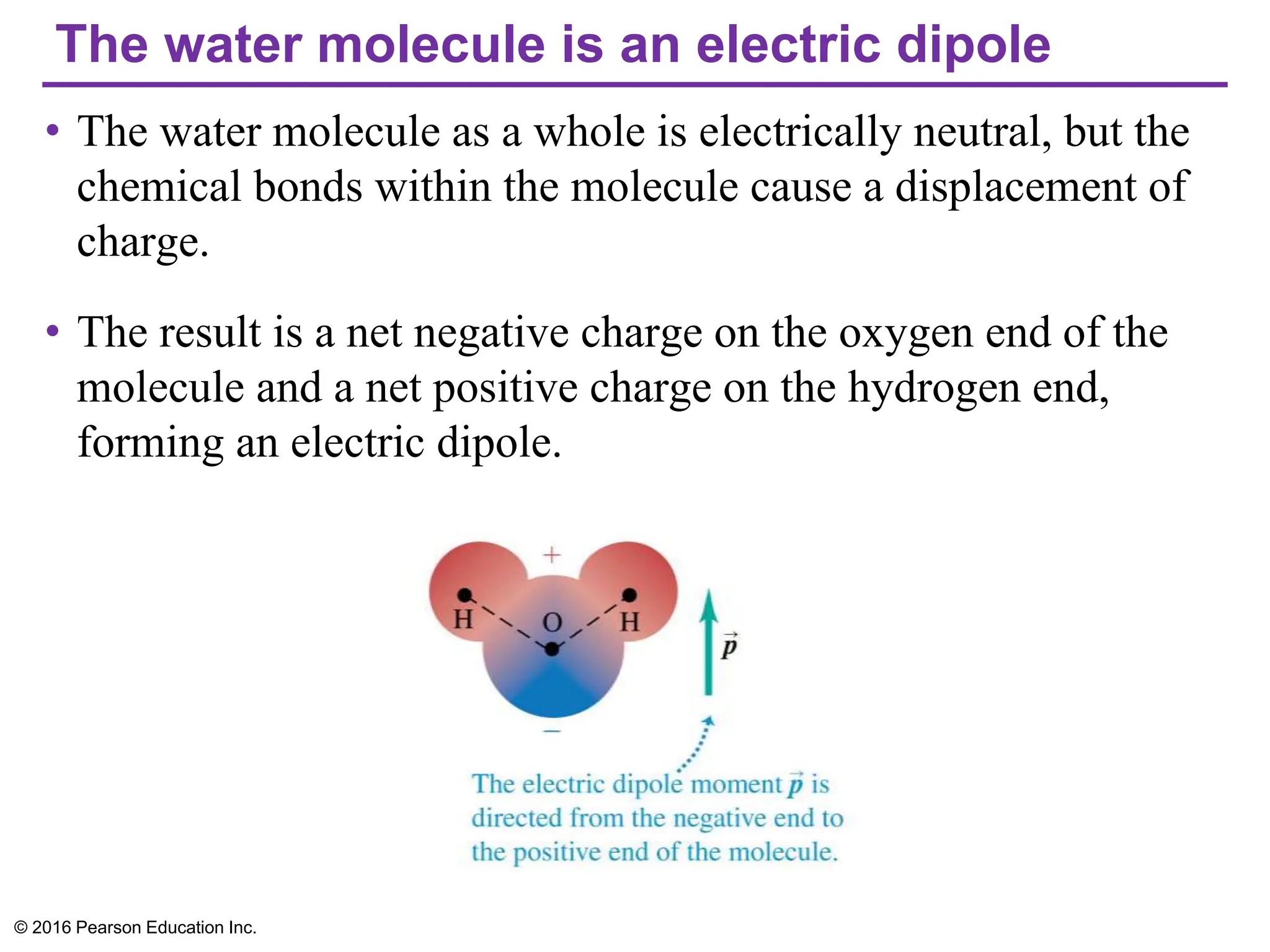 The water molecule is an electric dipole

• The water molecule as a whole is electrically neutral, but the chemical bonds within the molecule cause a displacement of charge.

• The result is a net negative charge on the oxygen end of the molecule and a net positive charge on the hydrogen end, forming an electric dipole.

+

H O H

$\vec{p}$

−

The electric dipole moment $\vec{p}$ is directed from the negative end to the positive end of the molecule.

© 2016 Pearson Education Inc.